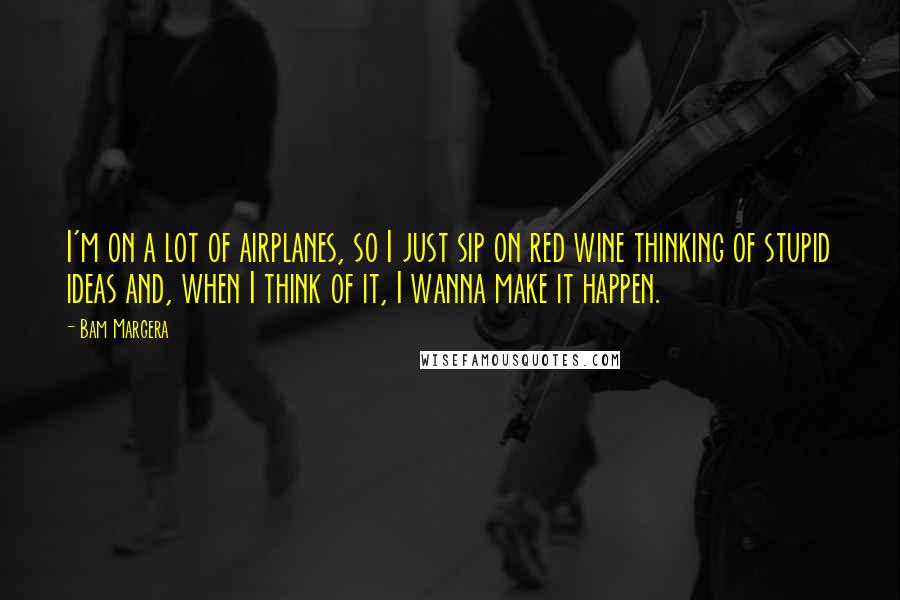 I'm on a lot of airplanes, so I just sip on red wine thinking of stupid ideas and, when I think of it, I wanna make it happen.

- Bam Margera

WISEFAMOUSQUOTES.COM